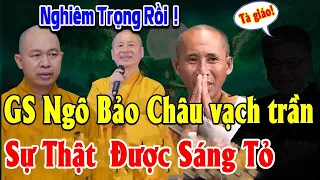 Nghiêm Trọng Rồi !

Tà giáo!

GS Ngô Bảo Châu vạch trần

Sự Thật Được Sáng Tỏ